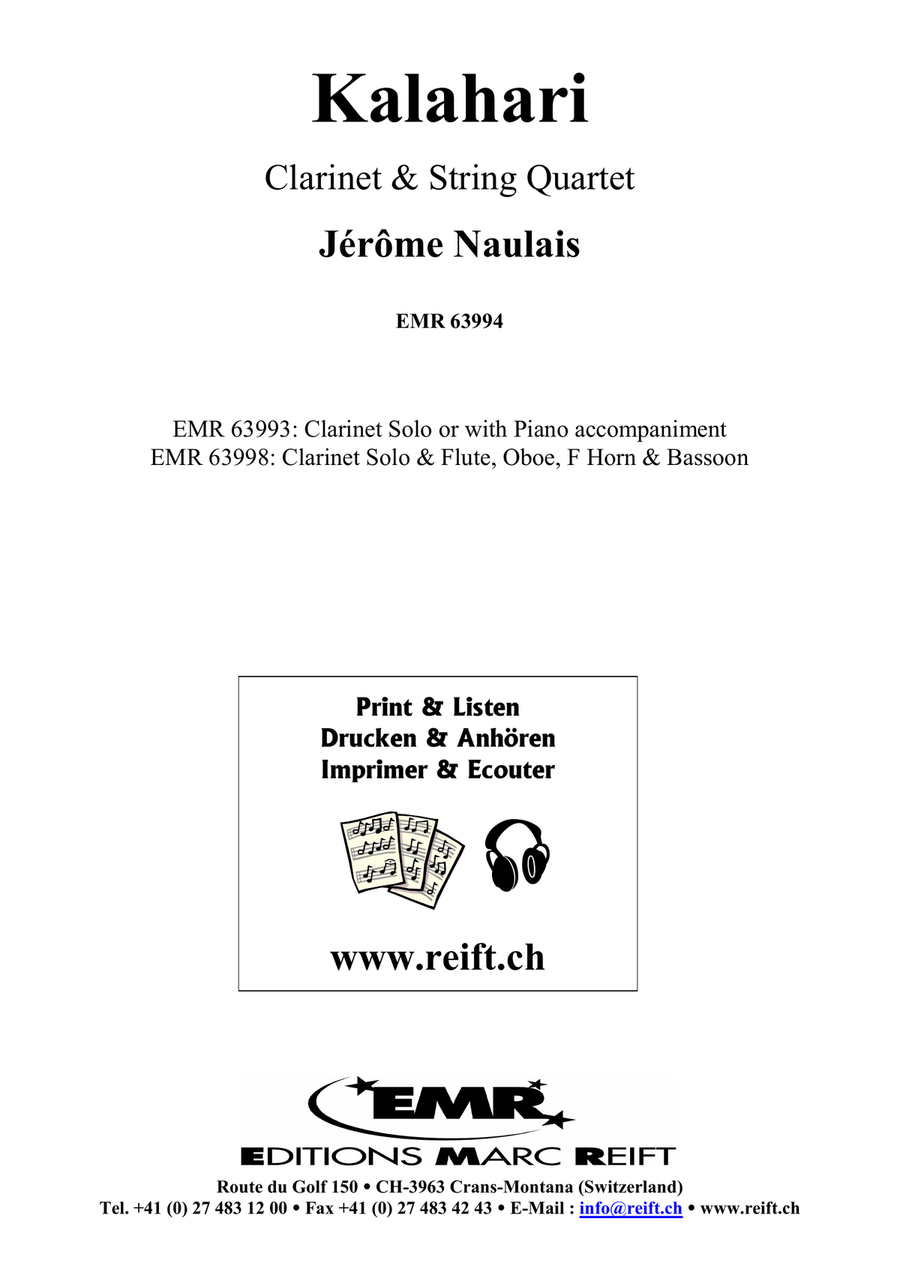 Kalahari

Clarinet & String Quartet

Jérôme Naulais

EMR 63994

EMR 63993: Clarinet Solo or with Piano accompaniment
EMR 63998: Clarinet Solo & Flute, Oboe, F Horn & Bassoon

Print & Listen
Drucken & Anhören
Imprimer & Ecouter

www.reift.ch

EMR

EDITIONS MARC REIFT

Route du Golf 150 • CH-3963 Crans-Montana (Switzerland)
Tel. +41 (0) 27 483 12 00 • Fax +41 (0) 27 483 42 43 • E-Mail : info@reift.ch • www.reift.ch